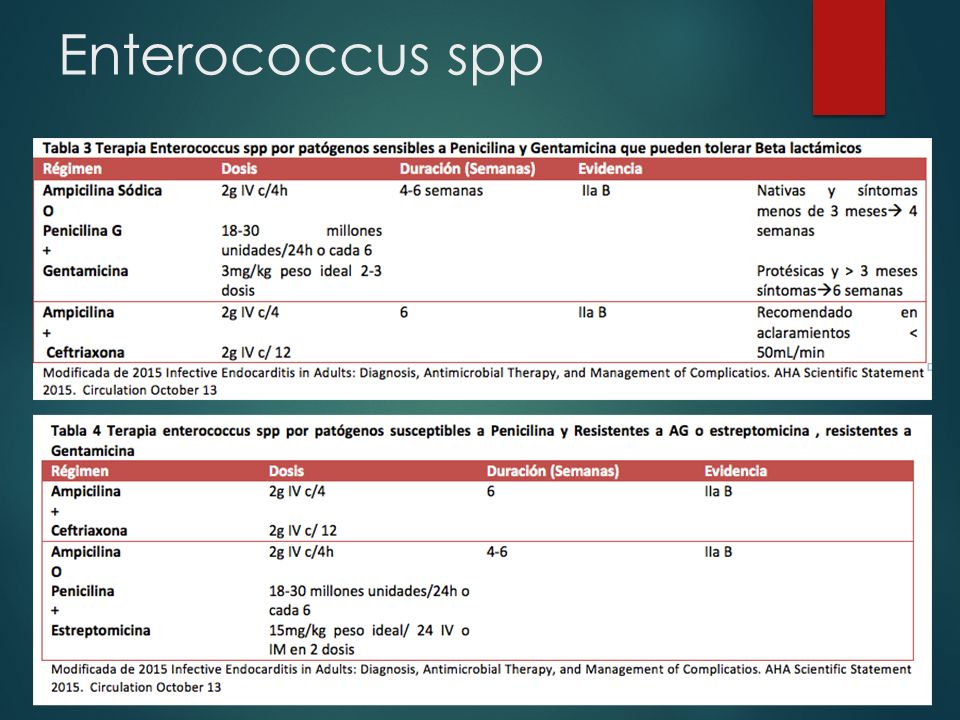 Enterococcus spp

Tabla 3 Terapia Enterococcus spp por patógenos sensibles a Penicilina y Gentamicina que pueden tolerar Beta lactámicos

| Régimen | Dosis | Duración (Semanas) | Evidencia | |
|---|---|---|---|---|
| Ampicilina Sódica O Penicilina G + Gentamicina | 2g IV c/4h 18-30 millones unidades/24h o cada 6 3mg/kg peso ideal 2-3 dosis | 4-6 semanas | IIa B | Nativas y síntomas menos de 3 meses→ 4 semanas Protésicas y > 3 meses síntomas→6 semanas |
| Ampicilina + Ceftriaxona | 2g IV c/4 2g IV c/ 12 | 6 | IIa B | Recomendado en aclaramientos < 50mL/min |

Modificada de 2015 Infective Endocarditis in Adults: Diagnosis, Antimicrobial Therapy, and Management of Complicatios. AHA Scientific Statement 2015. Circulation October 13

Tabla 4 Terapia enterococcus spp por patógenos susceptibles a Penicilina y Resistentes a AG o estreptomicina , resistentes a Gentamicina

| Régimen | Dosis | Duración (Semanas) | Evidencia |
|---|---|---|---|
| Ampicilina + Ceftriaxona | 2g IV c/4 2g IV c/ 12 | 6 | IIa B |
| Ampicilina O Penicilina + Estreptomicina | 2g IV c/4h 18-30 millones unidades/24h o cada 6 15mg/kg peso ideal/ 24 IV o IM en 2 dosis | 4-6 | IIa B |

Modificada de 2015 Infective Endocarditis in Adults: Diagnosis, Antimicrobial Therapy, and Management of Complicatios. AHA Scientific Statement 2015. Circulation October 13